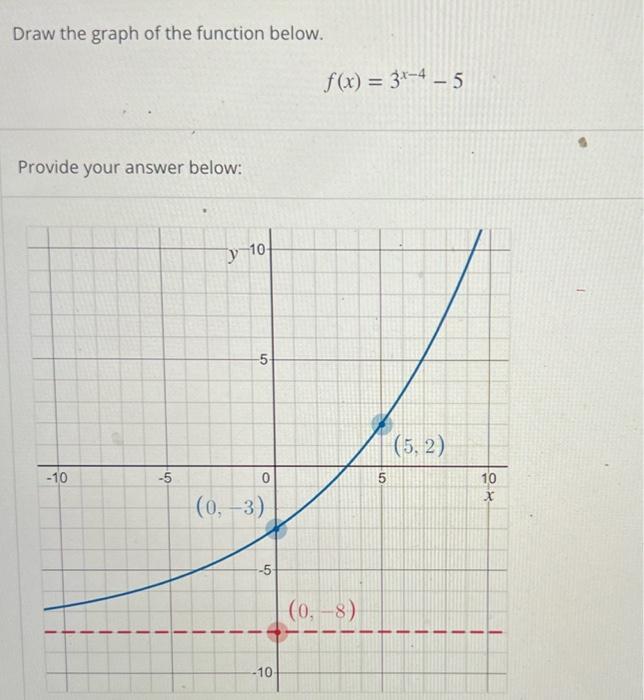 Draw the graph of the function below.

$f(x) = 3^{x-4} - 5$

Provide your answer below:

$y$ 10

5

$(5, 2)$

-10

-5

0

5

10

$x$

$(0, -3)$

-5

$(0, -8)$

-10